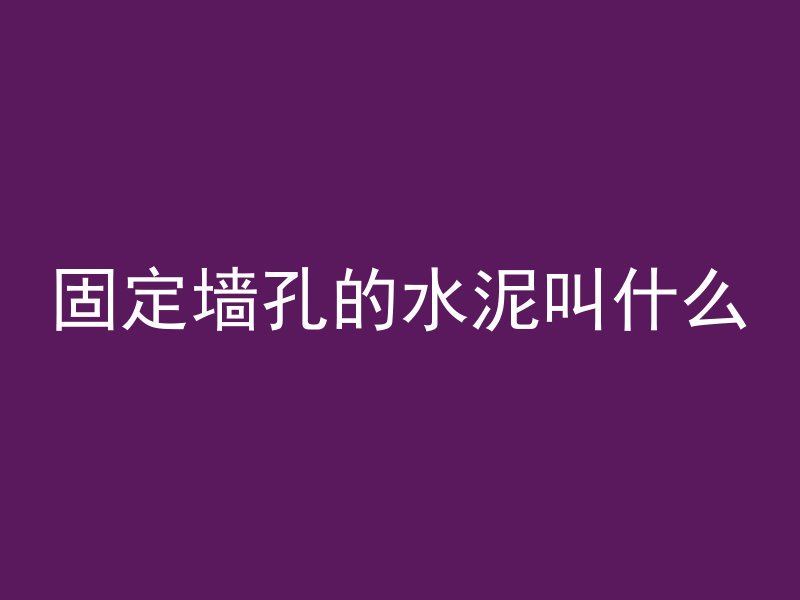 固定墙孔的水泥叫什么